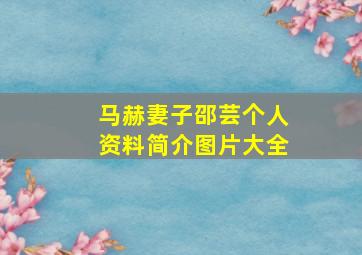 马赫妻子邵芸个人资料简介图片大全